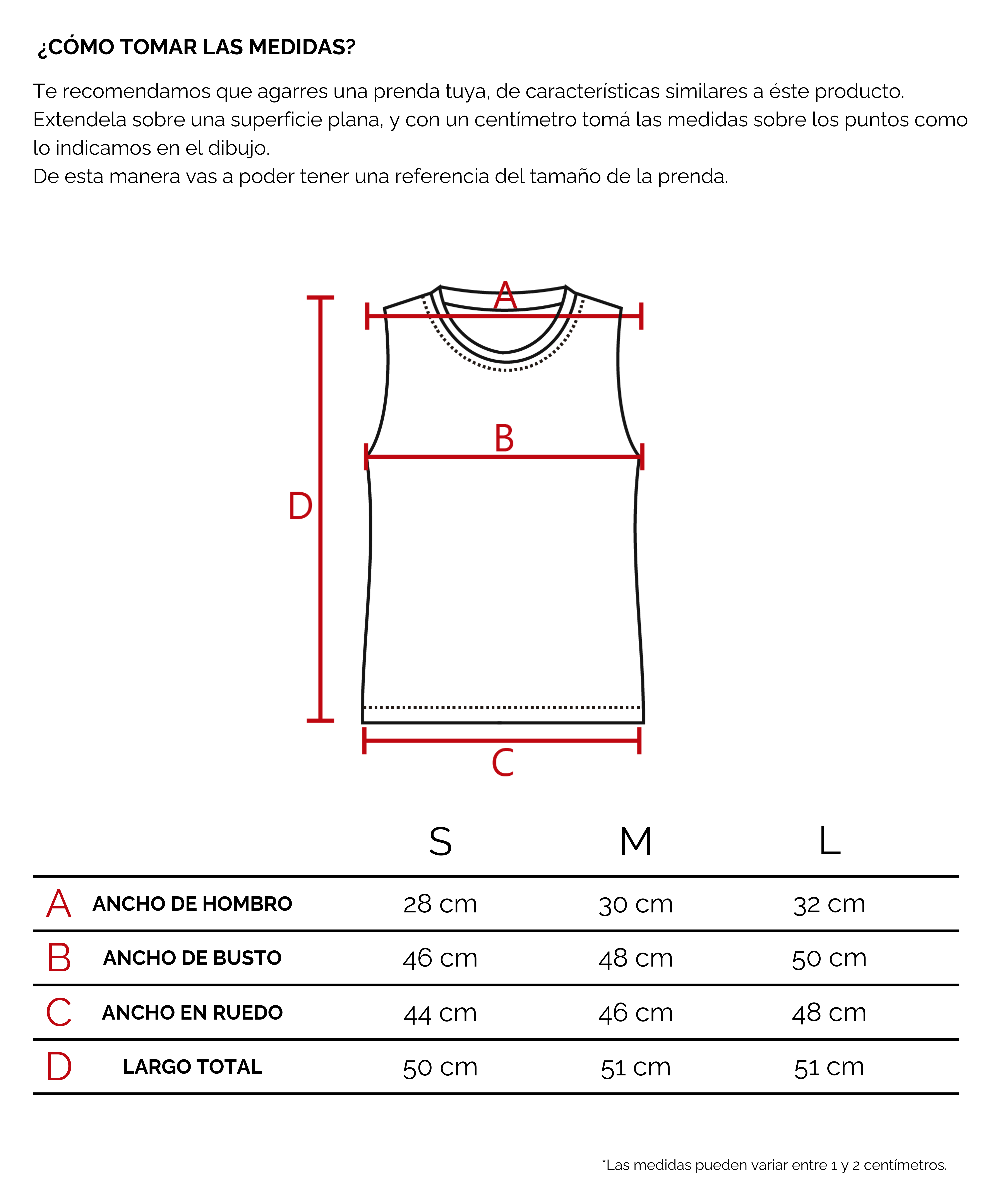 ¿CÓMO TOMAR LAS MEDIDAS?

Te recomendamos que agarres una prenda tuya, de características similares a éste producto. Extendela sobre una superficie plana, y con un centímetro tomá las medidas sobre los puntos como lo indicamos en el dibujo.
De esta manera vas a poder tener una referencia del tamaño de la prenda.

A

B

D

C

| | | S | M | L |
|---|---|---|---|---|
| A | ANCHO DE HOMBRO | 28 cm | 30 cm | 32 cm |
| B | ANCHO DE BUSTO | 46 cm | 48 cm | 50 cm |
| C | ANCHO EN RUEDO | 44 cm | 46 cm | 48 cm |
| D | LARGO TOTAL | 50 cm | 51 cm | 51 cm |

*Las medidas pueden variar entre 1 y 2 centímetros.